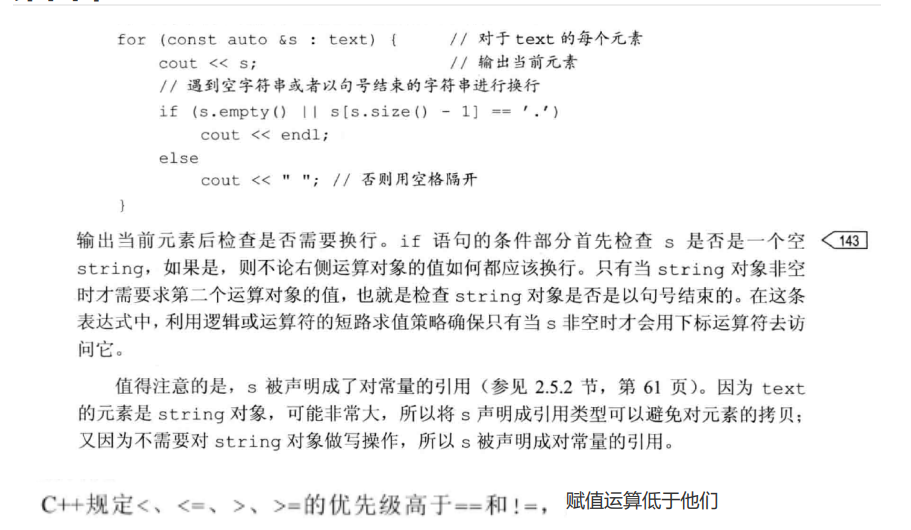 for (const auto &s : text) {      // 对于 text 的每个元素
    cout << s;                    // 输出当前元素
    // 遇到空字符串或者以句号结束的字符串进行换行
    if (s.empty() || s[s.size() - 1] == '.')
        cout << endl;
    else
        cout << " "; // 否则用空格隔开
}

输出当前元素后检查是否需要换行。if 语句的条件部分首先检查 s 是否是一个空 string，如果是，则不论右侧运算对象的值如何都应该换行。只有当 string 对象非空时才需要求第二个运算对象的值，也就是检查 string 对象是否是以句号结束的。在这条表达式中，利用逻辑或运算符的短路求值策略确保只有当 s 非空时才会用下标运算符去访问它。

143

值得注意的是，s 被声明成了对常量的引用（参见 2.5.2 节，第 61 页）。因为 text 的元素是 string 对象，可能非常大，所以将 s 声明成引用类型可以避免对元素的拷贝；又因为不需要对 string 对象做写操作，所以 s 被声明成对常量的引用。

C++规定<、<=、>、>=的优先级高于==和!=，赋值运算低于他们